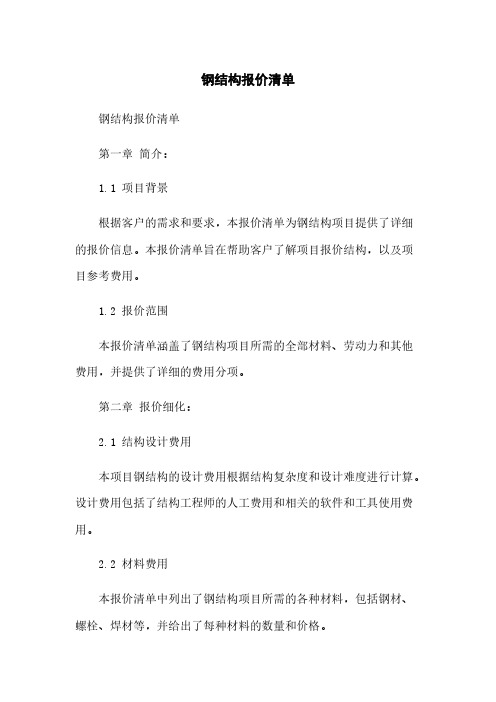 钢结构报价清单

钢结构报价清单

第一章 简介：

1.1 项目背景

根据客户的需求和要求，本报价清单为钢结构项目提供了详细的报价信息。本报价清单旨在帮助客户了解项目报价结构，以及项目参考费用。

1.2 报价范围

本报价清单涵盖了钢结构项目所需的全部材料、劳动力和其他费用，并提供了详细的费用分项。

第二章 报价细化：

2.1 结构设计费用

本项目钢结构的设计费用根据结构复杂度和设计难度进行计算。设计费用包括了结构工程师的人工费用和相关的软件和工具使用费用。

2.2 材料费用

本报价清单中列出了钢结构项目所需的各种材料，包括钢材、螺栓、焊材等，并给出了每种材料的数量和价格。